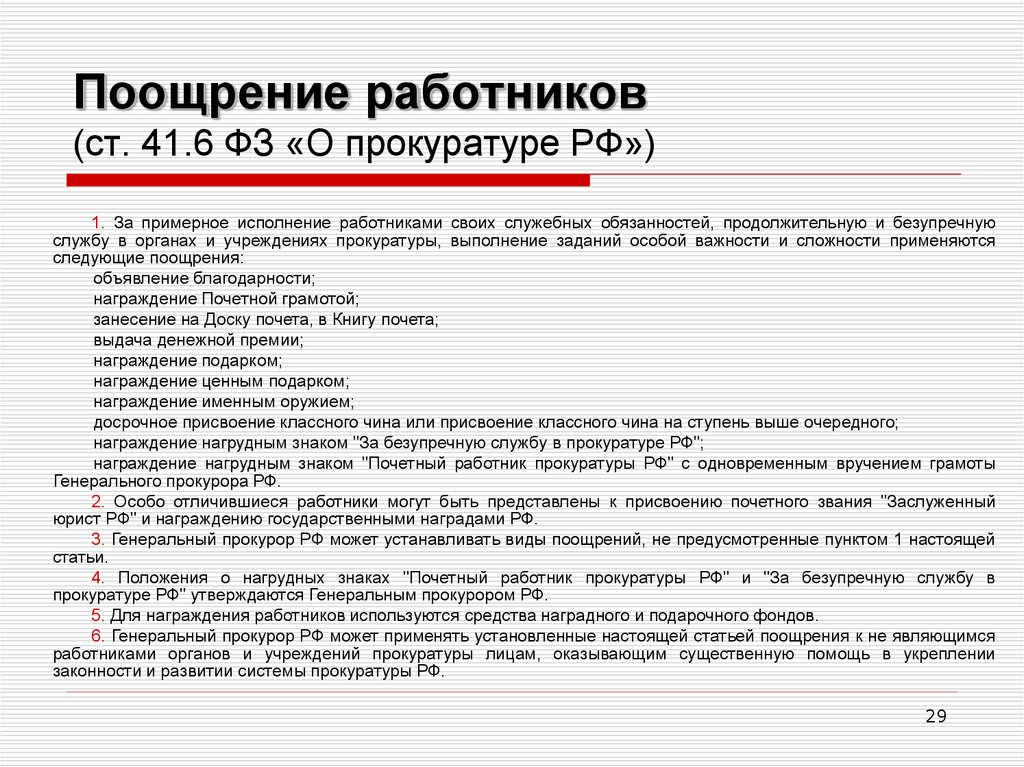 Поощрение работников
(ст. 41.6 ФЗ «О прокуратуре РФ»)

1. За примерное исполнение работниками своих служебных обязанностей, продолжительную и безупречную службу в органах и учреждениях прокуратуры, выполнение заданий особой важности и сложности применяются следующие поощрения:

объявление благодарности;

награждение Почетной грамотой;

занесение на Доску почета, в Книгу почета;

выдача денежной премии;

награждение подарком;

награждение ценным подарком;

награждение именным оружием;

досрочное присвоение классного чина или присвоение классного чина на ступень выше очередного;

награждение нагрудным знаком "За безупречную службу в прокуратуре РФ";

награждение нагрудным знаком "Почетный работник прокуратуры РФ" с одновременным вручением грамоты Генерального прокурора РФ.

2. Особо отличившиеся работники могут быть представлены к присвоению почетного звания "Заслуженный юрист РФ" и награждению государственными наградами РФ.

3. Генеральный прокурор РФ может устанавливать виды поощрений, не предусмотренные пунктом 1 настоящей статьи.

4. Положения о нагрудных знаках "Почетный работник прокуратуры РФ" и "За безупречную службу в прокуратуре РФ" утверждаются Генеральным прокурором РФ.

5. Для награждения работников используются средства наградного и подарочного фондов.

6. Генеральный прокурор РФ может применять установленные настоящей статьей поощрения к не являющимся работниками органов и учреждений прокуратуры лицам, оказывающим существенную помощь в укреплении законности и развитии системы прокуратуры РФ.

29